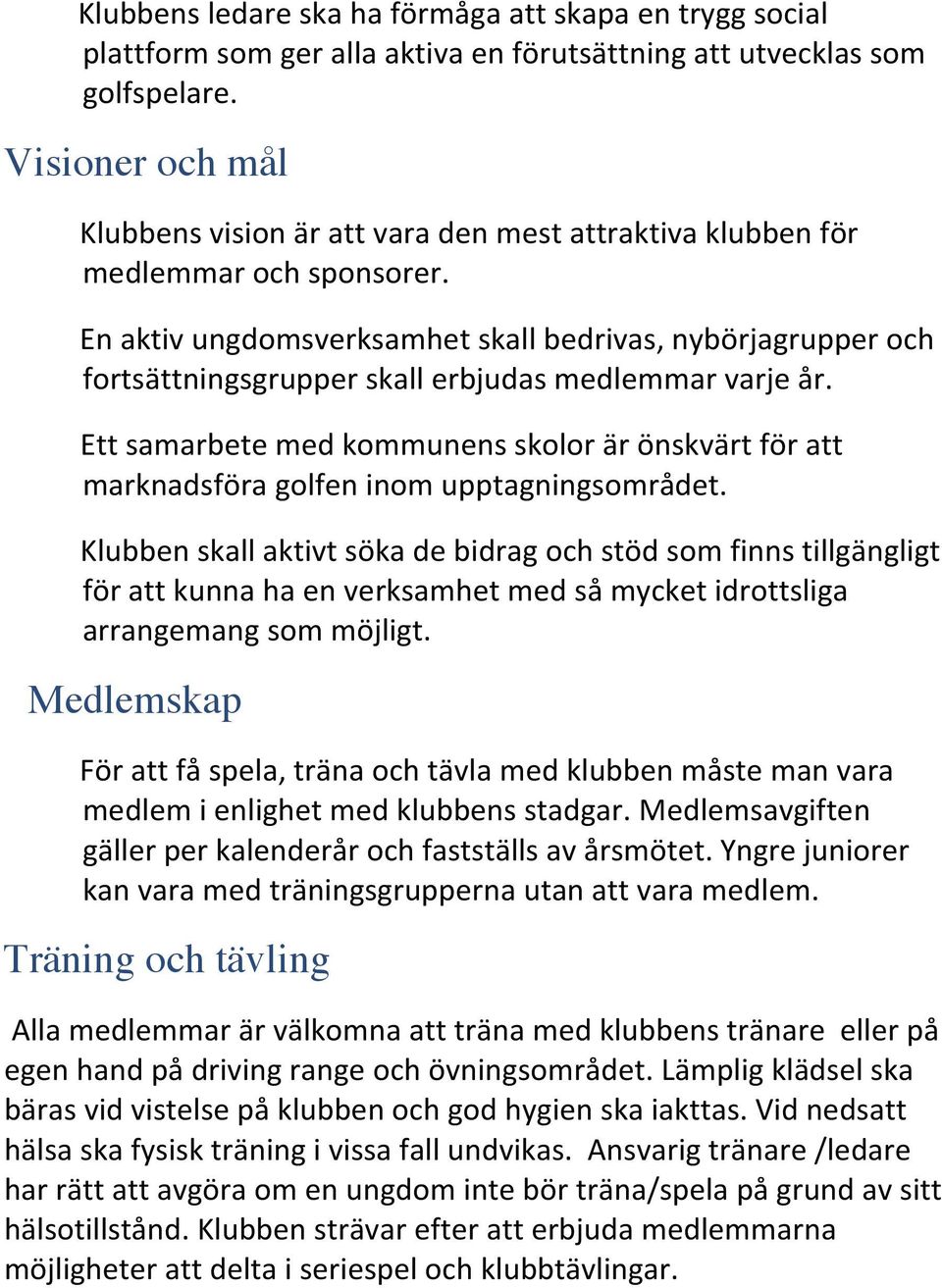 Klubbens ledare ska ha förmåga att skapa en trygg social plattform som ger alla aktiva en förutsättning att utvecklas som golfspelare.

Visioner och mål

Klubbens vision är att vara den mest attraktiva klubben för medlemmar och sponsorer.

En aktiv ungdomsverksamhet skall bedrivas, nybörjagrupper och fortsättningsgrupper skall erbjudas medlemmar varje år.

Ett samarbete med kommunens skolor är önskvärt för att marknadsföra golfen inom upptagningsområdet.

Klubben skall aktivt söka de bidrag och stöd som finns tillgängligt för att kunna ha en verksamhet med så mycket idrottsliga arrangemang som möjligt.

Medlemskap

För att få spela, träna och tävla med klubben måste man vara medlem i enlighet med klubbens stadgar. Medlemsavgiften gäller per kalenderår och fastställs av årsmötet. Yngre juniorer kan vara med träningsgrupperna utan att vara medlem.

Träning och tävling

Alla medlemmar är välkomna att träna med klubbens tränare eller på egen hand på driving range och övningsområdet. Lämplig klädsel ska bäras vid vistelse på klubben och god hygien ska iakttas. Vid nedsatt hälsa ska fysisk träning i vissa fall undvikas. Ansvarig tränare /ledare har rätt att avgöra om en ungdom inte bör träna/spela på grund av sitt hälsotillstånd. Klubben strävar efter att erbjuda medlemmarna möjligheter att delta i seriespel och klubbtävlingar.